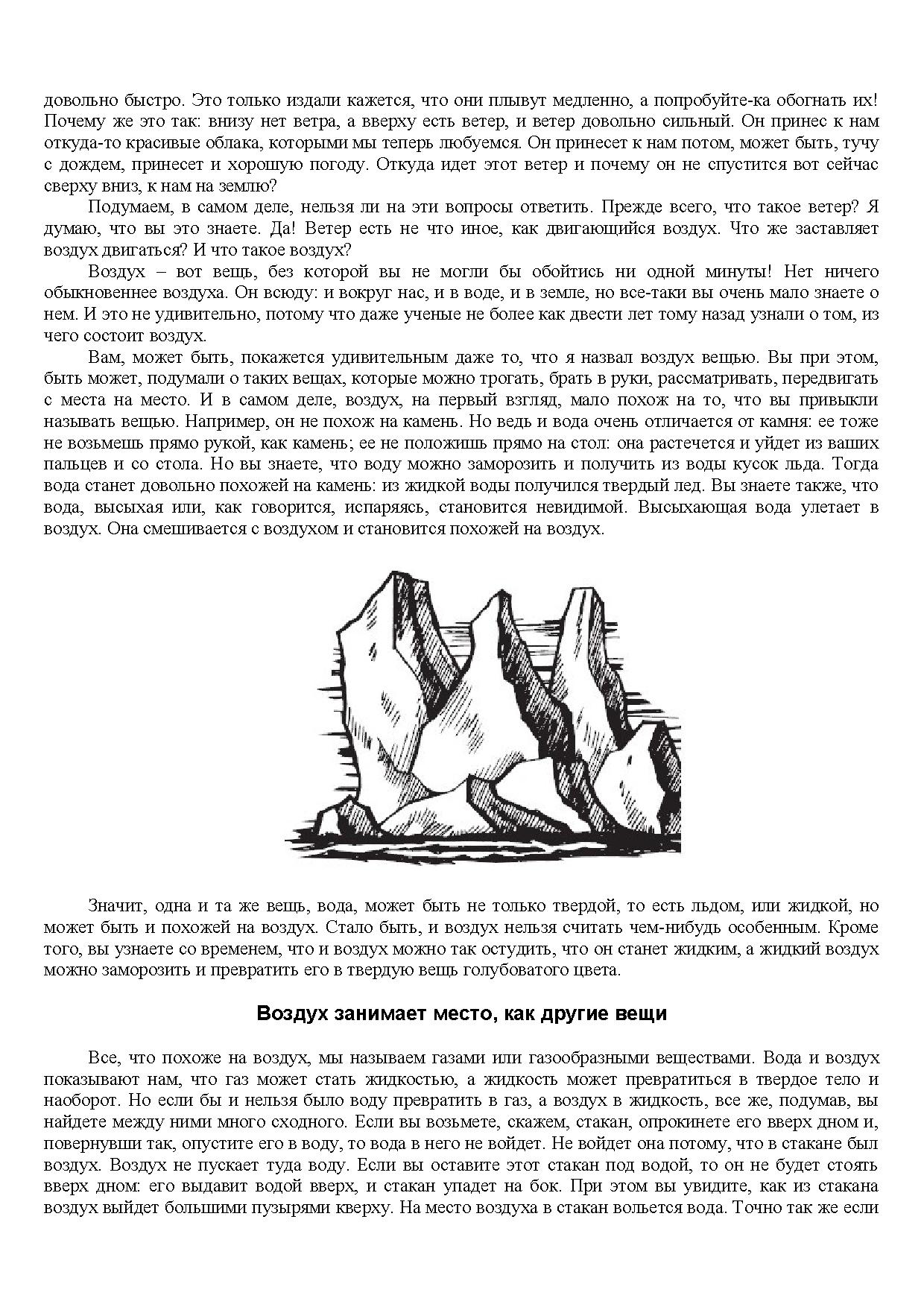 довольно быстро. Это только издали кажется, что они плывут медленно, а попробуйте-ка обогнать их! Почему же это так: внизу нет ветра, а вверху есть ветер, и ветер довольно сильный. Он принес к нам откуда-то красивые облака, которыми мы теперь любуемся. Он принесет к нам потом, может быть, тучу с дождем, принесет и хорошую погоду. Откуда идет этот ветер и почему он не спустится вот сейчас сверху вниз, к нам на землю?

Подумаем, в самом деле, нельзя ли на эти вопросы ответить. Прежде всего, что такое ветер? Я думаю, что вы это знаете. Да! Ветер есть не что иное, как двигающийся воздух. Что же заставляет воздух двигаться? И что такое воздух?

Воздух – вот вещь, без которой вы не могли бы обойтись ни одной минуты! Нет ничего обыкновеннее воздуха. Он всюду: и вокруг нас, и в воде, и в земле, но все-таки вы очень мало знаете о нем. И это не удивительно, потому что даже ученые не более как двести лет тому назад узнали о том, из чего состоит воздух.

Вам, может быть, покажется удивительным даже то, что я назвал воздух вещью. Вы при этом, быть может, подумали о таких вещах, которые можно трогать, брать в руки, рассматривать, передвигать с места на место. И в самом деле, воздух, на первый взгляд, мало похож на то, что вы привыкли называть вещью. Например, он не похож на камень. Но ведь и вода очень отличается от камня: ее тоже не возьмешь прямо рукой, как камень; ее не положишь прямо на стол: она растечется и уйдет из ваших пальцев и со стола. Но вы знаете, что воду можно заморозить и получить из воды кусок льда. Тогда вода станет довольно похожей на камень: из жидкой воды получился твердый лед. Вы знаете также, что вода, высыхая или, как говорится, испаряясь, становится невидимой. Высыхающая вода улетает в воздух. Она смешивается с воздухом и становится похожей на воздух.

Значит, одна и та же вещь, вода, может быть не только твердой, то есть льдом, или жидкой, но может быть и похожей на воздух. Стало быть, и воздух нельзя считать чем-нибудь особенным. Кроме того, вы узнаете со временем, что и воздух можно так остудить, что он станет жидким, а жидкий воздух можно заморозить и превратить его в твердую вещь голубоватого цвета.

Воздух занимает место, как другие вещи

Все, что похоже на воздух, мы называем газами или газообразными веществами. Вода и воздух показывают нам, что газ может стать жидкостью, а жидкость может превратиться в твердое тело и наоборот. Но если бы и нельзя было воду превратить в газ, а воздух в жидкость, все же, подумав, вы найдете между ними много сходного. Если вы возьмете, скажем, стакан, опрокинете его вверх дном и, повернувши так, опустите его в воду, то вода в него не войдет. Не войдет она потому, что в стакане был воздух. Воздух не пускает туда воду. Если вы оставите этот стакан под водой, то он не будет стоять вверх дном: его выдавит водой вверх, и стакан упадет на бок. При этом вы увидите, как из стакана воздух выйдет большими пузырями кверху. На место воздуха в стакан вольется вода. Точно так же если